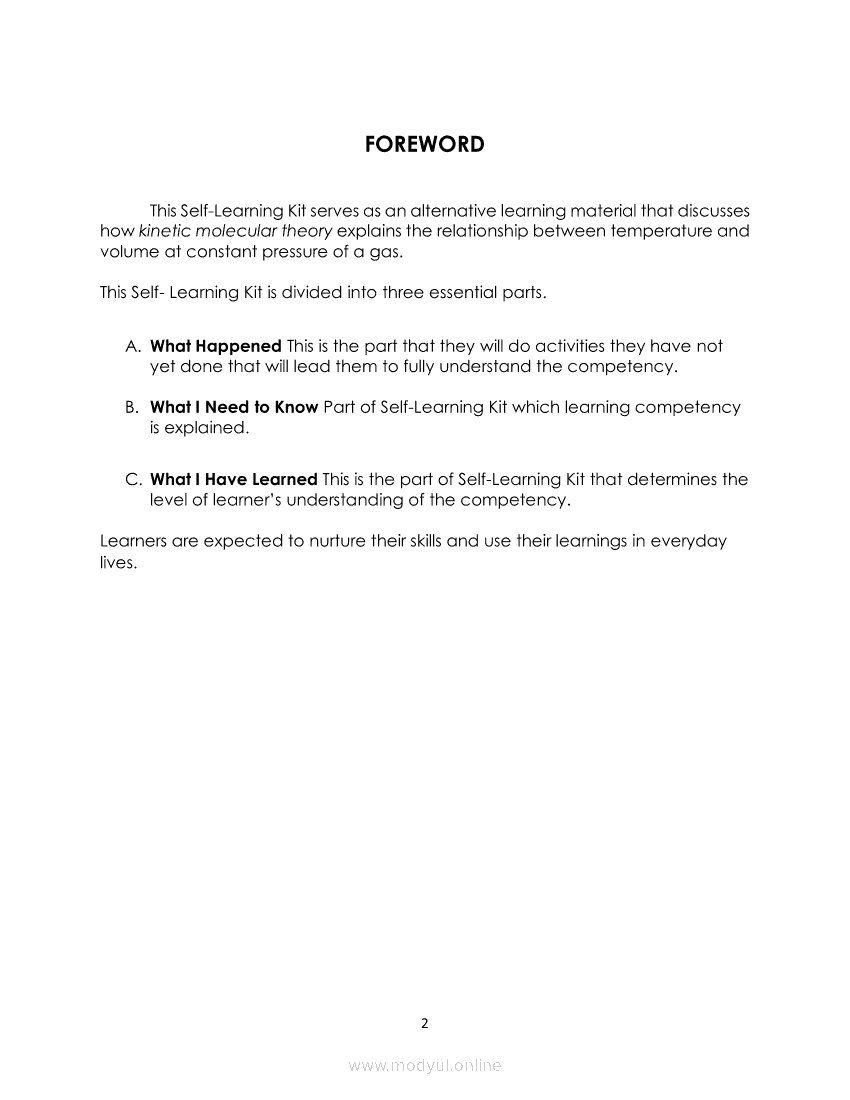 FOREWORD

This Self-Learning Kit serves as an alternative learning material that discusses how kinetic molecular theory explains the relationship between temperature and volume at constant pressure of a gas.

This Self- Learning Kit is divided into three essential parts.

A. What Happened This is the part that they will do activities they have not yet done that will lead them to fully understand the competency.

B. What I Need to Know Part of Self-Learning Kit which learning competency is explained.

C. What I Have Learned This is the part of Self-Learning Kit that determines the level of learner's understanding of the competency.

Learners are expected to nurture their skills and use their learnings in everyday lives.

2

www.modyul.online